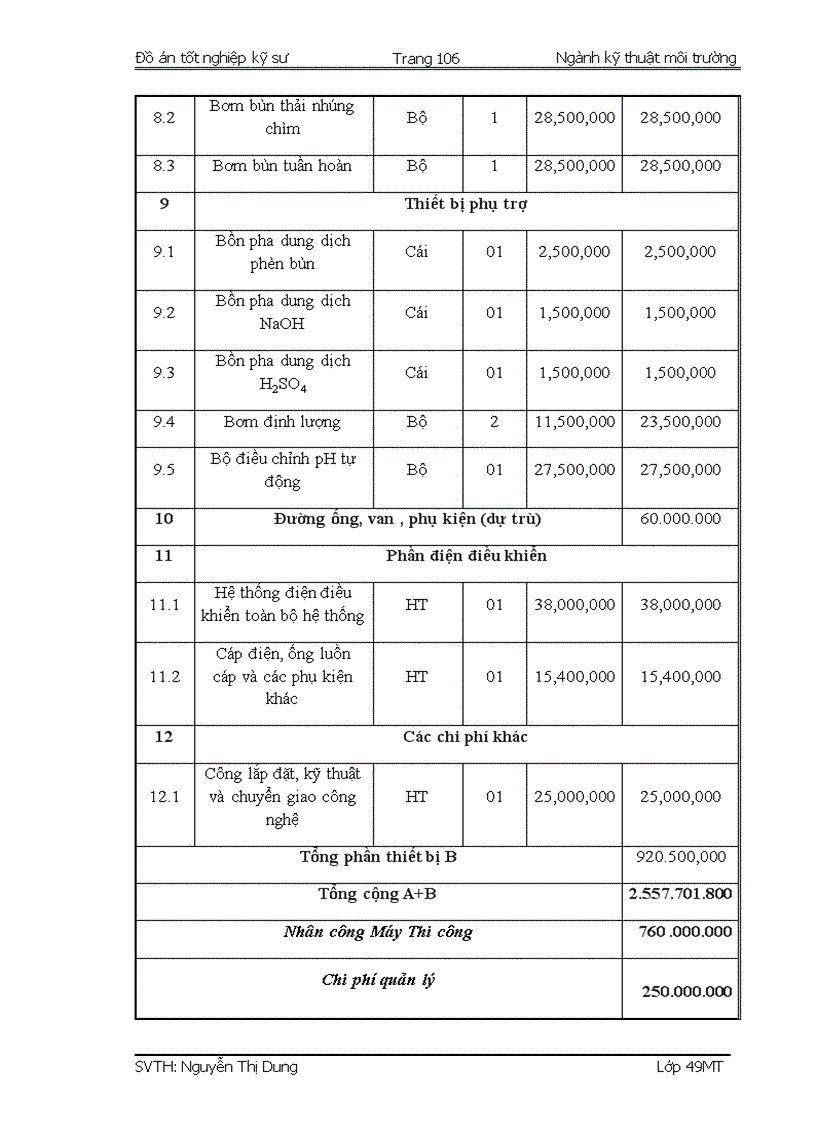 Đồ án tốt nghiệp kỹ sư Trang 106 Ngành kỹ thuật môi trường

| 8.2 | Bơm bùn thải nhúng chìm | Bộ | 1 | 28,500,000 | 28,500,000 |
|---|---|---|---|---|---|
| 8.3 | Bơm bùn tuần hoàn | Bộ | 1 | 28,500,000 | 28,500,000 |
| 9 | Thiết bị phụ trợ | | | | |
| 9.1 | Bồn pha dung dịch phèn bùn | Cái | 01 | 2,500,000 | 2,500,000 |
| 9.2 | Bồn pha dung dịch NaOH | Cái | 01 | 1,500,000 | 1,500,000 |
| 9.3 | Bồn pha dung dịch $H_2SO_4$ | Cái | 01 | 1,500,000 | 1,500,000 |
| 9.4 | Bơm định lượng | Bộ | 2 | 11,500,000 | 23,500,000 |
| 9.5 | Bộ điều chỉnh pH tự động | Bộ | 01 | 27,500,000 | 27,500,000 |
| 10 | Đường ống, van , phụ kiện (dự trù) | | | | 60.000.000 |
| 11 | Phần điện điều khiển | | | | |
| 11.1 | Hệ thống điện điều khiển toàn bộ hệ thống | HT | 01 | 38,000,000 | 38,000,000 |
| 11.2 | Cáp điện, ống luồn cáp và các phụ kiện khác | HT | 01 | 15,400,000 | 15,400,000 |
| 12 | Các chi phí khác | | | | |
| 12.1 | Công lắp đặt, kỹ thuật và chuyển giao công nghệ | HT | 01 | 25,000,000 | 25,000,000 |
| Tổng phần thiết bị B | | | | | 920.500,000 |
| Tổng cộng A+B | | | | | 2.557.701.800 |
| Nhân công Máy Thi công | | | | | 760 .000.000 |
| Chi phí quản lý | | | | | 250.000.000 |

SVTH: Nguyễn Thị Dung Lớp 49MT